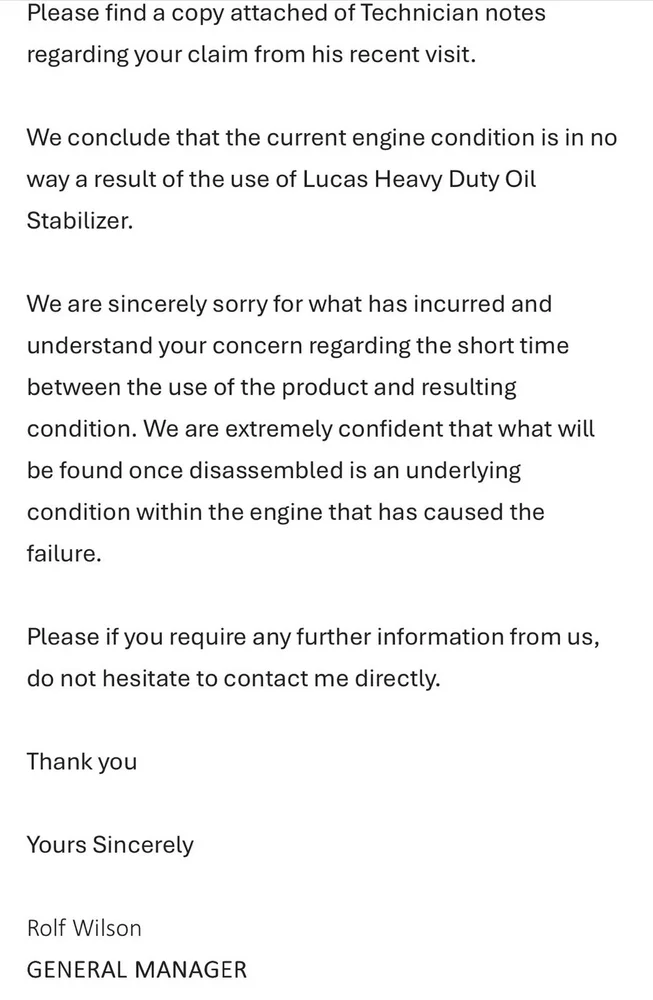 Please find a copy attached of Technician notes regarding your claim from his recent visit.

We conclude that the current engine condition is in no way a result of the use of Lucas Heavy Duty Oil Stabilizer.

We are sincerely sorry for what has incurred and understand your concern regarding the short time between the use of the product and resulting condition. We are extremely confident that what will be found once disassembled is an underlying condition within the engine that has caused the failure.

Please if you require any further information from us, do not hesitate to contact me directly.

Thank you

Yours Sincerely

Rolf Wilson
GENERAL MANAGER